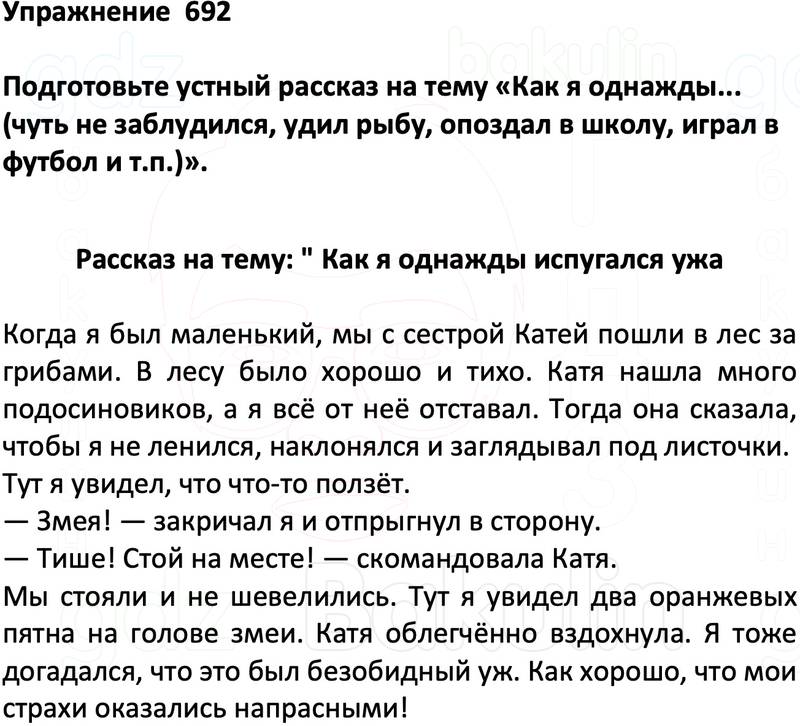 Упражнение 692

Подготовьте устный рассказ на тему «Как я однажды... (чуть не заблудился, удил рыбу, опоздал в школу, играл в футбол и т.п.)».

Рассказ на тему: " Как я однажды испугался ужа

Когда я был маленький, мы с сестрой Катей пошли в лес за грибами. В лесу было хорошо и тихо. Катя нашла много подосиновиков, а я всё от неё отставал. Тогда она сказала, чтобы я не ленился, наклонялся и заглядывал под листочки. Тут я увидел, что что-то ползёт.
— Змея! — закричал я и отпрыгнул в сторону.
— Тише! Стой на месте! — скомандовала Катя.
Мы стояли и не шевелились. Тут я увидел два оранжевых пятна на голове змеи. Катя облегчённо вздохнула. Я тоже догадался, что это был безобидный уж. Как хорошо, что мои страхи оказались напрасными!